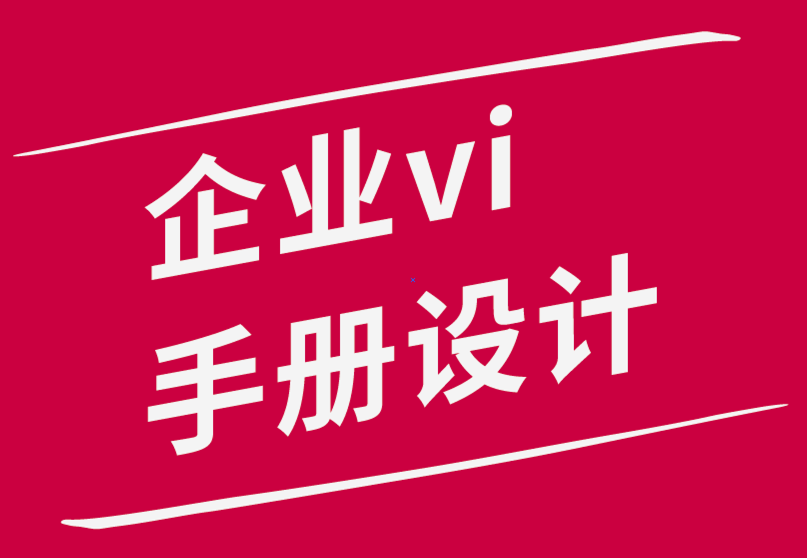 企业vi
手册设计